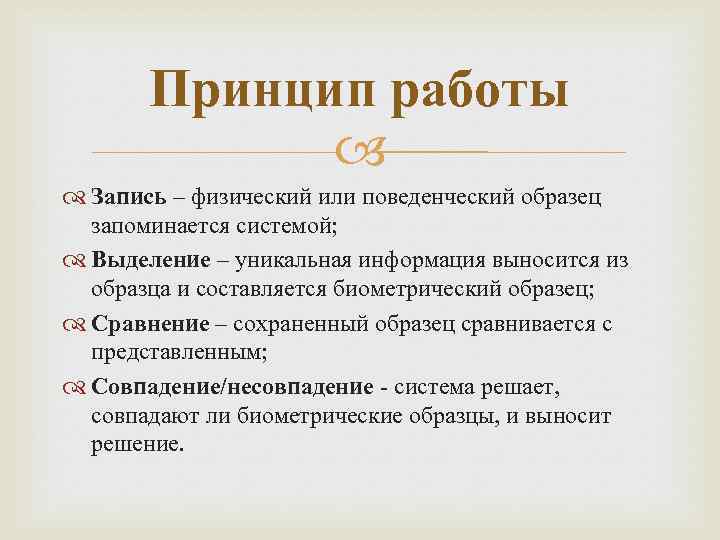 Принцип работы

Запись – физический или поведенческий образец запоминается системой;

Выделение – уникальная информация выносится из образца и составляется биометрический образец;

Сравнение – сохраненный образец сравнивается с представленным;

Совпадение/несовпадение - система решает, совпадают ли биометрические образцы, и выносит решение.